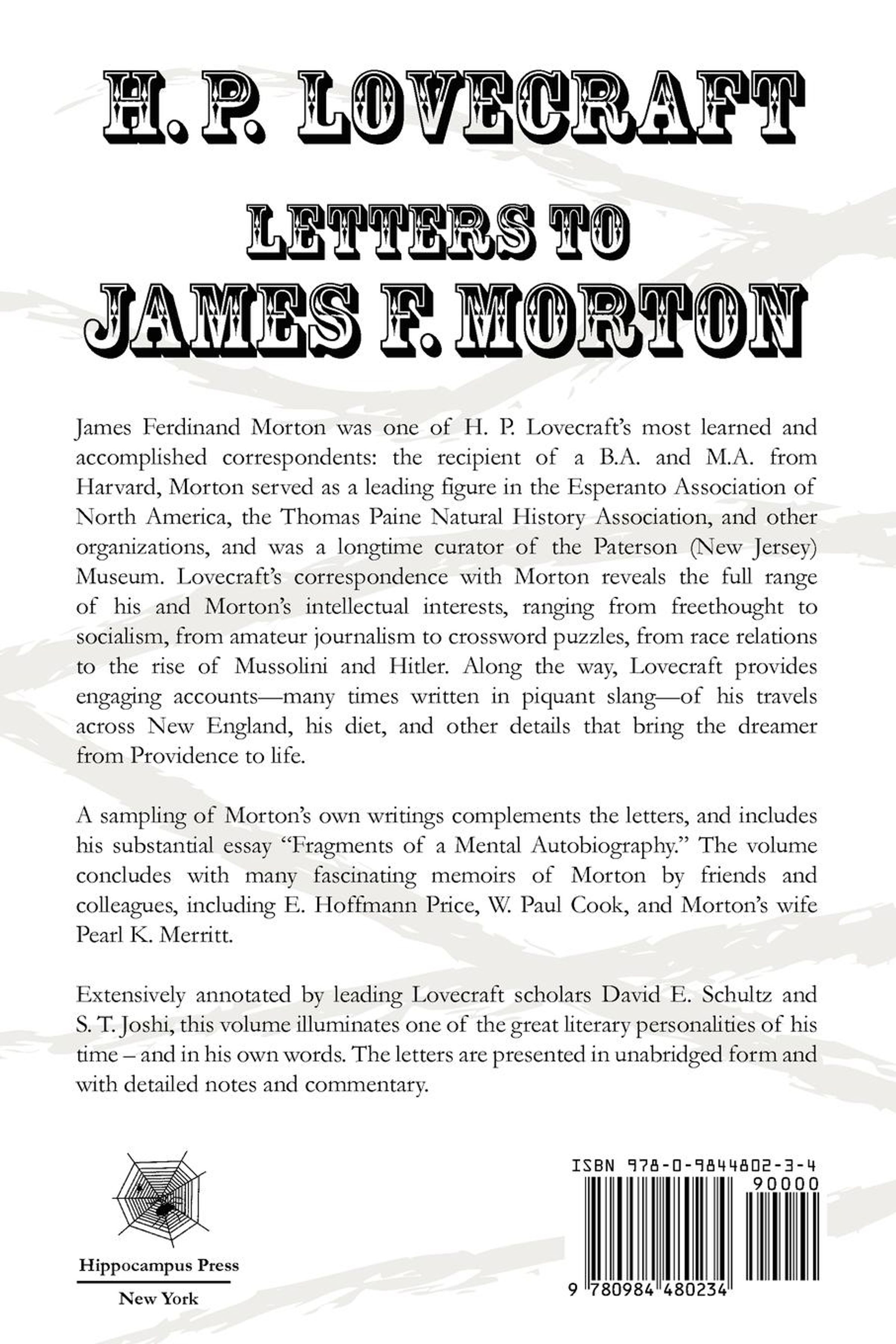 H. P. LOVECRAFT

LETTERS TO
JAMES F. MORTON

James Ferdinand Morton was one of H. P. Lovecraft's most learned and accomplished correspondents: the recipient of a B.A. and M.A. from Harvard, Morton served as a leading figure in the Esperanto Association of North America, the Thomas Paine Natural History Association, and other organizations, and was a longtime curator of the Paterson (New Jersey) Museum. Lovecraft's correspondence with Morton reveals the full range of his and Morton's intellectual interests, ranging from freethought to socialism, from amateur journalism to crossword puzzles, from race relations to the rise of Mussolini and Hitler. Along the way, Lovecraft provides engaging accounts—many times written in piquant slang—of his travels across New England, his diet, and other details that bring the dreamer from Providence to life.

A sampling of Morton's own writings complements the letters, and includes his substantial essay "Fragments of a Mental Autobiography." The volume concludes with many fascinating memoirs of Morton by friends and colleagues, including E. Hoffmann Price, W. Paul Cook, and Morton's wife Pearl K. Merritt.

Extensively annotated by leading Lovecraft scholars David E. Schultz and S. T. Joshi, this volume illuminates one of the great literary personalities of his time – and in his own words. The letters are presented in unabridged form and with detailed notes and commentary.

Hippocampus Press
New York

ISBN 978-0-9844802-3-4
90000
9 780984 480234